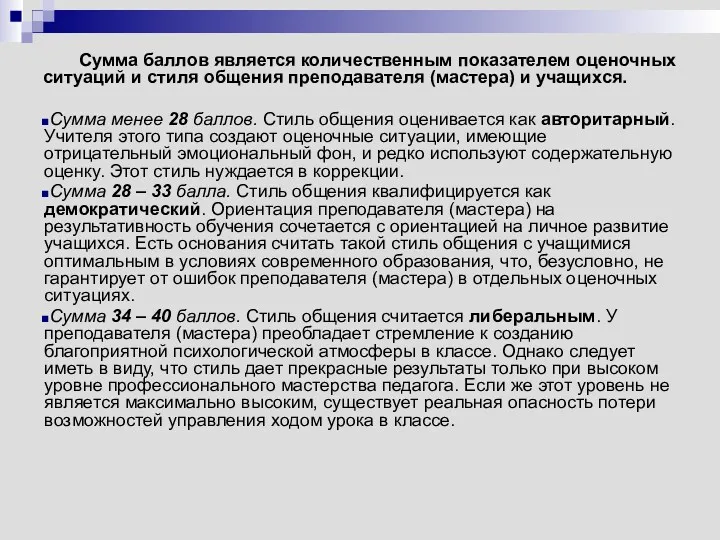 Сумма баллов является количественным показателем оценочных ситуаций и стиля общения преподавателя (мастера) и учащихся.

Сумма менее 28 баллов. Стиль общения оценивается как авторитарный. Учителя этого типа создают оценочные ситуации, имеющие отрицательный эмоциональный фон, и редко используют содержательную оценку. Этот стиль нуждается в коррекции.

Сумма 28 – 33 балла. Стиль общения квалифицируется как демократический. Ориентация преподавателя (мастера) на результативность обучения сочетается с ориентацией на личное развитие учащихся. Есть основания считать такой стиль общения с учащимися оптимальным в условиях современного образования, что, безусловно, не гарантирует от ошибок преподавателя (мастера) в отдельных оценочных ситуациях.

Сумма 34 – 40 баллов. Стиль общения считается либеральным. У преподавателя (мастера) преобладает стремление к созданию благоприятной психологической атмосферы в классе. Однако следует иметь в виду, что стиль дает прекрасные результаты только при высоком уровне профессионального мастерства педагога. Если же этот уровень не является максимально высоким, существует реальная опасность потери возможностей управления ходом урока в классе.